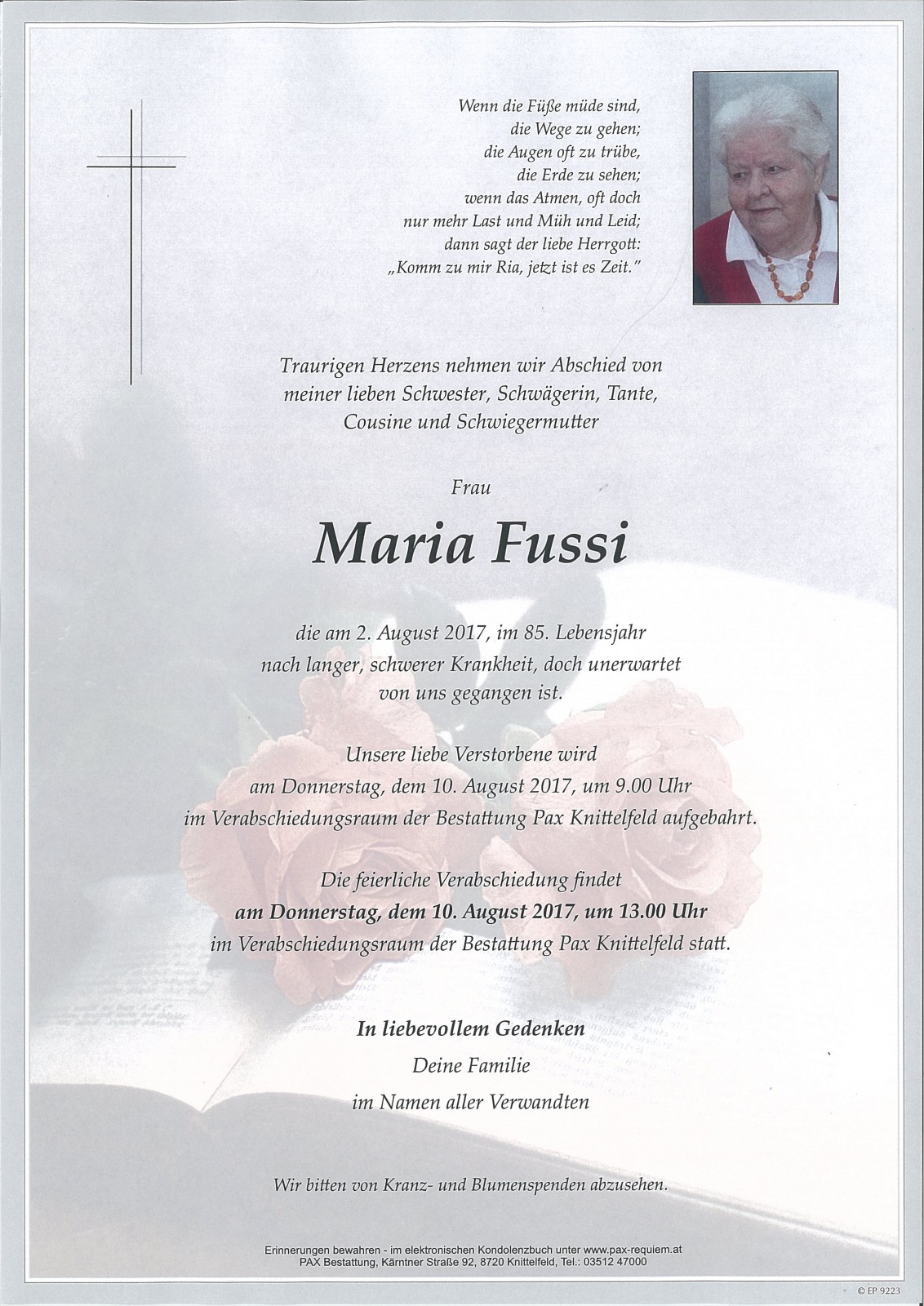 Wenn die Füße müde sind,
die Wege zu gehen;
die Augen oft zu trübe,
die Erde zu sehen;
wenn das Atmen, oft doch
nur mehr Last und Müh und Leid;
dann sagt der liebe Herrgott:
„Komm zu mir Ria, jetzt ist es Zeit."

Traurigen Herzens nehmen wir Abschied von meiner lieben Schwester, Schwägerin, Tante, Cousine und Schwiegermutter

Frau

Maria Fussi

die am 2. August 2017, im 85. Lebensjahr nach langer, schwerer Krankheit, doch unerwartet von uns gegangen ist.

Unsere liebe Verstorbene wird am Donnerstag, dem 10. August 2017, um 9.00 Uhr im Verabschiedungsraum der Bestattung Pax Knittelfeld aufgebahrt.

Die feierliche Verabschiedung findet am Donnerstag, dem 10. August 2017, um 13.00 Uhr im Verabschiedungsraum der Bestattung Pax Knittelfeld statt.

In liebevollem Gedenken
Deine Familie
im Namen aller Verwandten

Wir bitten von Kranz- und Blumenspenden abzusehen.

Erinnerungen bewahren - im elektronischen Kondolenzbuch unter www.pax-requiem.at
PAX Bestattung, Kärntner Straße 92, 8720 Knittelfeld, Tel.: 03512 47000

© EP 9223